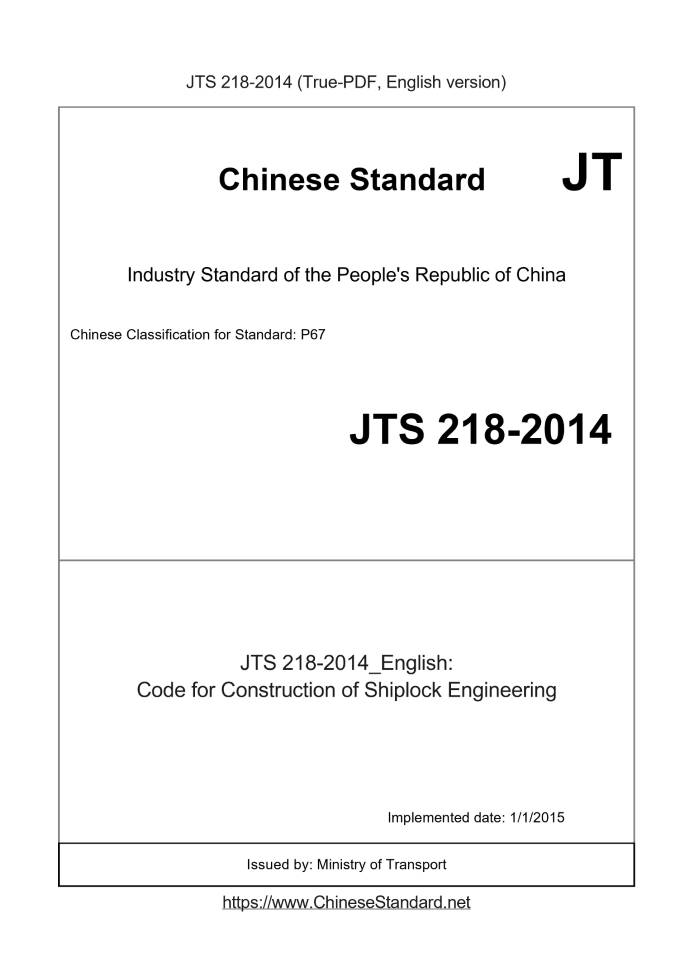 JTS 218-2014 (True-PDF, English version)

Chinese Standard JT

Industry Standard of the People's Republic of China

Chinese Classification for Standard: P67

JTS 218-2014

JTS 218-2014_English:
Code for Construction of Shiplock Engineering

Implemented date: 1/1/2015

Issued by: Ministry of Transport

https://www.ChineseStandard.net